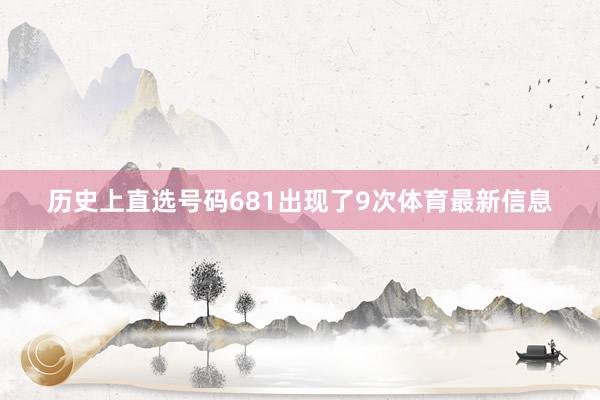 历史上直选号码681出现了9次体育最新信息